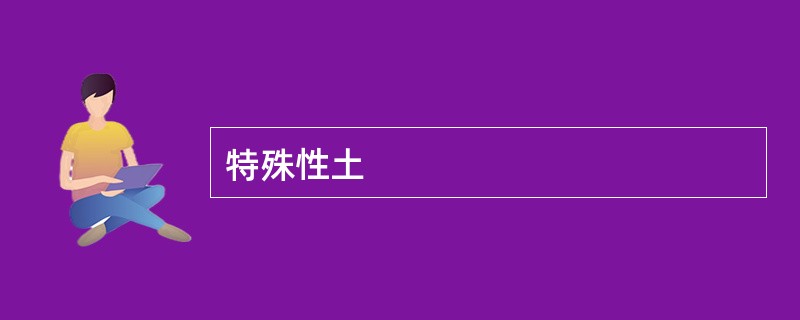 特殊性土